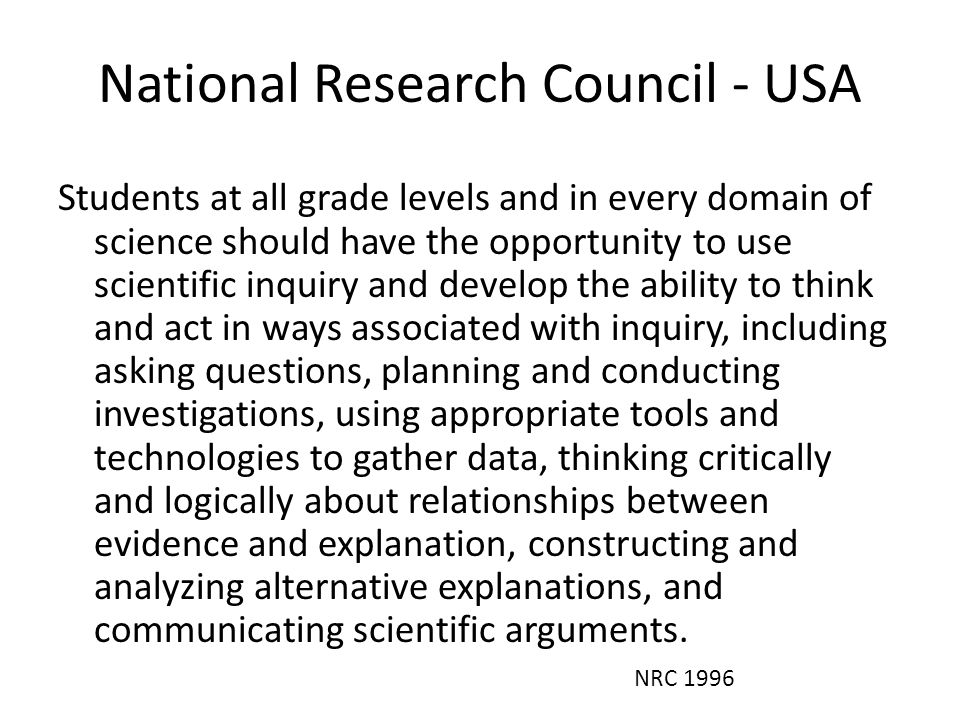 National Research Council - USA

Students at all grade levels and in every domain of science should have the opportunity to use scientific inquiry and develop the ability to think and act in ways associated with inquiry, including asking questions, planning and conducting investigations, using appropriate tools and technologies to gather data, thinking critically and logically about relationships between evidence and explanation, constructing and analyzing alternative explanations, and communicating scientific arguments.

NRC 1996